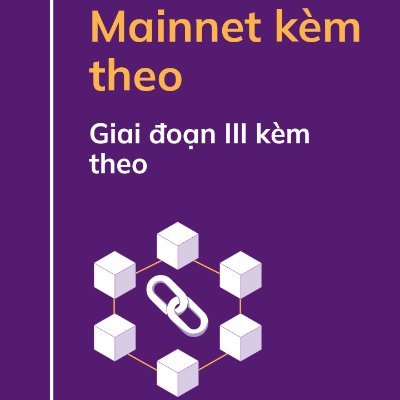 Mainnet kèm theo

Giai đoạn III kèm theo